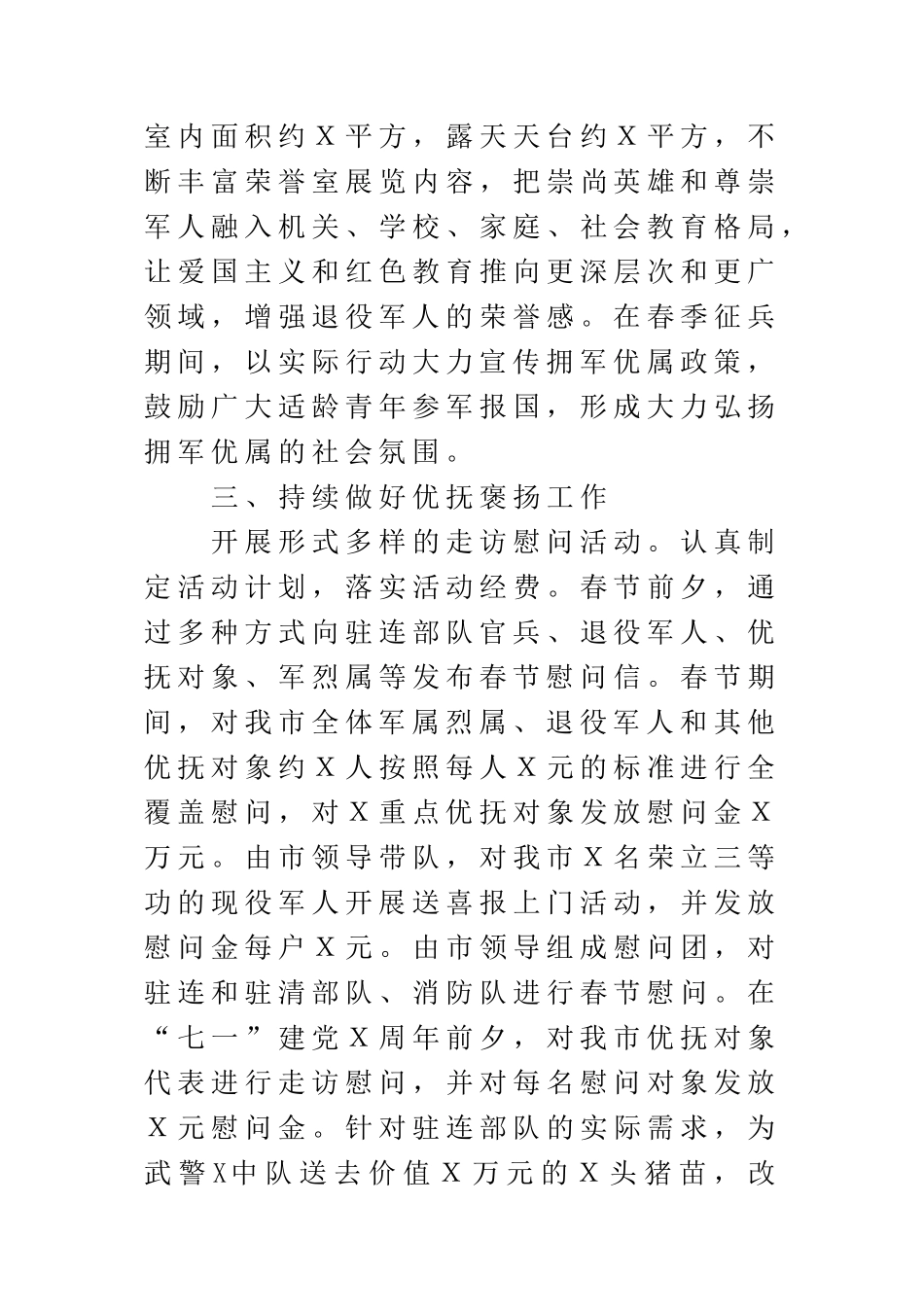 室内面积约X平方，露天天台约X平方，不断丰富荣誉室展览内容，把崇尚英雄和尊崇军人融入机关、学校、家庭、社会教育格局，让爱国主义和红色教育推向更深层次和更广领域，增强退役军人的荣誉感。在春季征兵期间，以实际行动大力宣传拥军优属政策，鼓励广大适龄青年参军报国，形成大力弘扬拥军优属的社会氛围。

三、持续做好优抚褒扬工作

开展形式多样的走访慰问活动。认真制定活动计划，落实活动经费。春节前夕，通过多种方式向驻连部队官兵、退役军人、优抚对象、军烈属等发布春节慰问信。春节期间，对我市全体军属烈属、退役军人和其他优抚对象约X人按照每人X元的标准进行全覆盖慰问，对X重点优抚对象发放慰问金X万元。由市领导带队，对我市X名荣立三等功的现役军人开展送喜报上门活动，并发放慰问金每户X元。由市领导组成慰问团，对驻连和驻清部队、消防队进行春节慰问。在“七一”建党X周年前夕，对我市优抚对象代表进行走访慰问，并对每名慰问对象发放X元慰问金。针对驻连部队的实际需求，为武警X中队送去价值X万元的X头猪苗，改